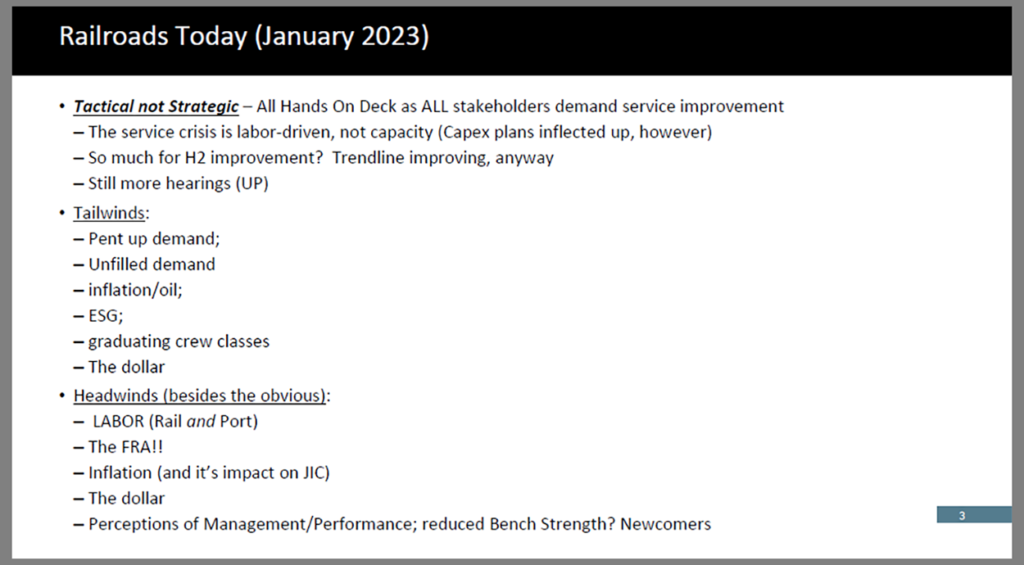 Railroads Today (January 2023)

• Tactical not Strategic – All Hands On Deck as ALL stakeholders demand service improvement
– The service crisis is labor-driven, not capacity (Capex plans inflected up, however)
– So much for H2 improvement? Trendline improving, anyway
– Still more hearings (UP)

• Tailwinds:
– Pent up demand;
– Unfilled demand
– inflation/oil;
– ESG;
– graduating crew classes
– The dollar

• Headwinds (besides the obvious):
– LABOR (Rail and Port)
– The FRA!!
– Inflation (and it's impact on JIC)
– The dollar
– Perceptions of Management/Performance; reduced Bench Strength? Newcomers

3